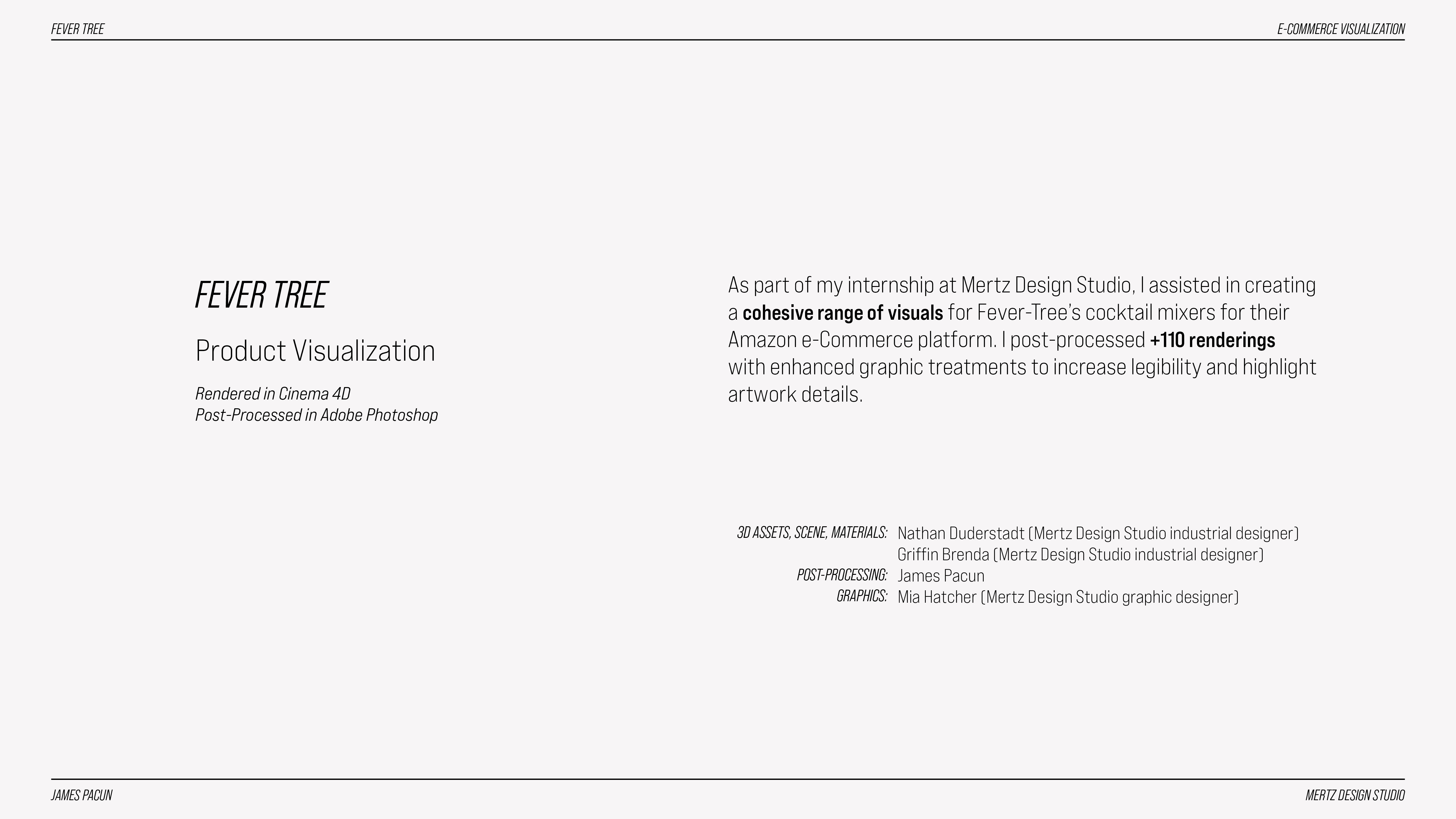 FEVER TREE

E-COMMERCE VISUALIZATION

FEVER TREE

Product Visualization

Rendered in Cinema 4D
Post-Processed in Adobe Photoshop

As part of my internship at Mertz Design Studio, I assisted in creating a cohesive range of visuals for Fever-Tree's cocktail mixers for their Amazon e-Commerce platform. I post-processed +110 renderings with enhanced graphic treatments to increase legibility and highlight artwork details.

3D ASSETS, SCENE, MATERIALS: Nathan Duderstadt (Mertz Design Studio industrial designer)
Griffin Brenda (Mertz Design Studio industrial designer)
POST-PROCESSING: James Pacun
GRAPHICS: Mia Hatcher (Mertz Design Studio graphic designer)

JAMES PACUN

MERTZ DESIGN STUDIO